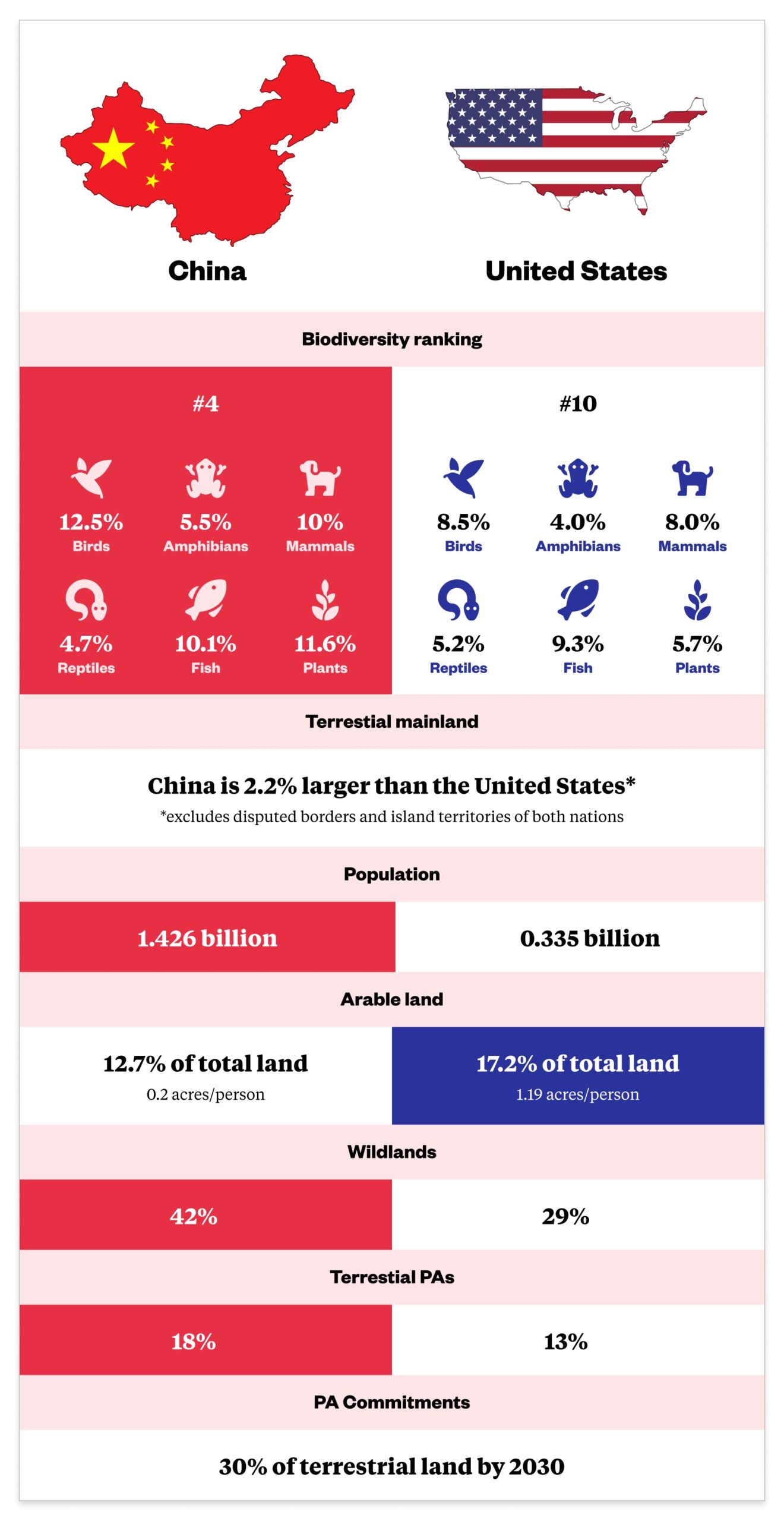 China

United States

Biodiversity ranking

#4

12.5%
Birds

5.5%
Amphibians

10%
Mammals

4.7%
Reptiles

10.1%
Fish

11.6%
Plants

#10

8.5%
Birds

4.0%
Amphibians

8.0%
Mammals

5.2%
Reptiles

9.3%
Fish

5.7%
Plants

Terrestial mainland

China is 2.2% larger than the United States*
*excludes disputed borders and island territories of both nations

Population

1.426 billion

0.335 billion

Arable land

12.7% of total land
0.2 acres/person

17.2% of total land
1.19 acres/person

Wildlands

42%

29%

Terrestial PAs

18%

13%

PA Commitments

30% of terrestrial land by 2030